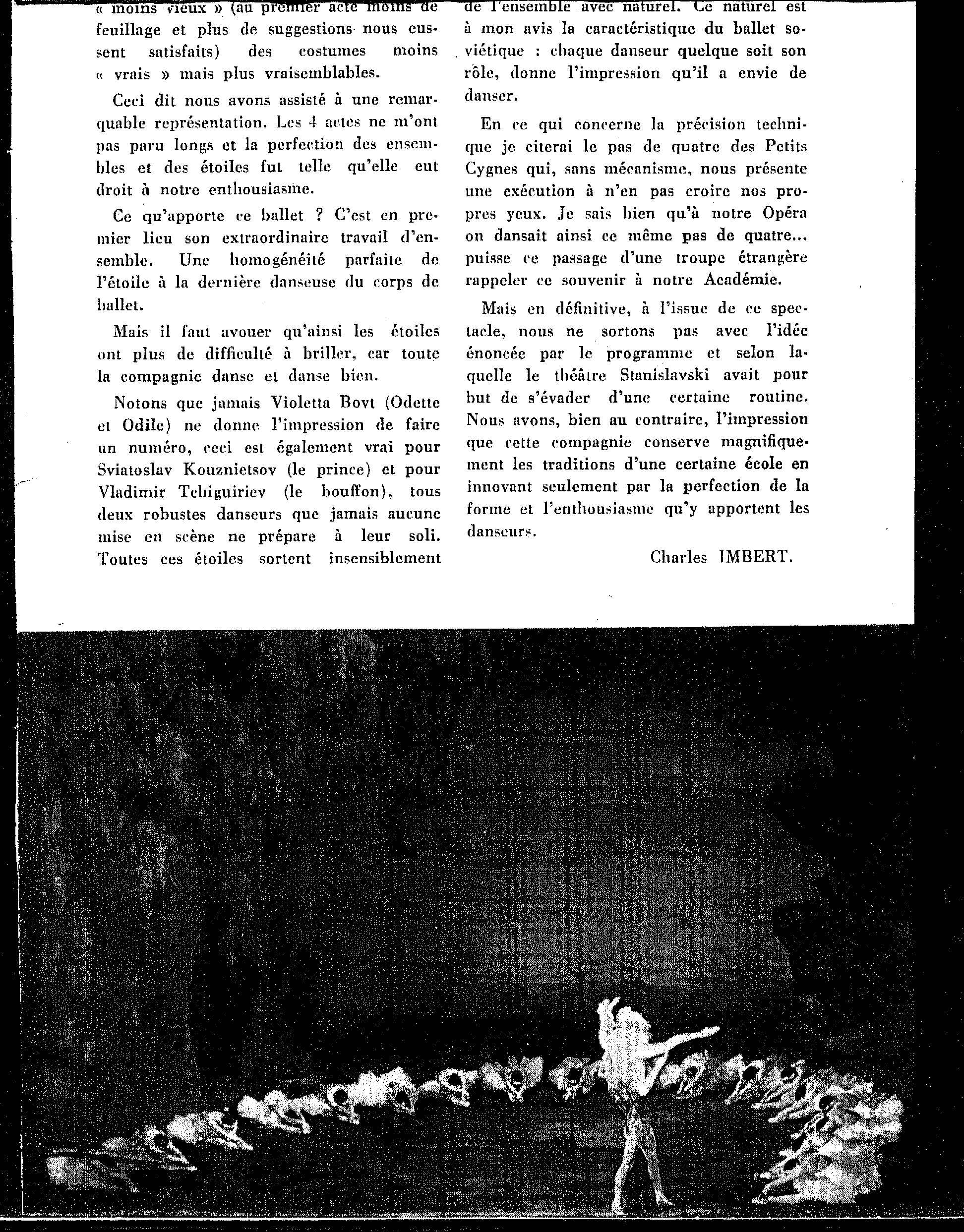 « moins vieux » (au premier acte moins de feuillage et plus de suggestions nous eussent satisfaits) des costumes moins « vrais » mais plus vraisemblables.

Ceci dit nous avons assisté à une remarquable représentation. Les 4 actes ne m'ont pas paru longs et la perfection des ensembles et des étoiles fut telle qu'elle eut droit à notre enthousiasme.

Ce qu'apporte ce ballet ? C'est en premier lieu son extraordinaire travail d'ensemble. Une homogénéité parfaite de l'étoile à la dernière danseuse du corps de ballet.

Mais il faut avouer qu'ainsi les étoiles ont plus de difficulté à briller, car toute la compagnie danse et danse bien.

Notons que jamais Violetta Bovt (Odette et Odile) ne donne l'impression de faire un numéro, ceci est également vrai pour Sviatoslav Kouznietsov (le prince) et pour Vladimir Tchiguiriev (le bouffon), tous deux robustes danseurs que jamais aucune mise en scène ne prépare à leur soli. Toutes ces étoiles sortent insensiblement de l'ensemble avec naturel. Ce naturel est à mon avis la caractéristique du ballet soviétique : chaque danseur quelque soit son rôle, donne l'impression qu'il a envie de danser.

En ce qui concerne la précision technique je citerai le pas de quatre des Petits Cygnes qui, sans mécanisme, nous présente une exécution à n'en pas croire nos propres yeux. Je sais bien qu'à notre Opéra on dansait ainsi ce même pas de quatre... puisse ce passage d'une troupe étrangère rappeler ce souvenir à notre Académie.

Mais en définitive, à l'issue de ce spectacle, nous ne sortons pas avec l'idée énoncée par le programme et selon laquelle le théâtre Stanislavski avait pour but de s'évader d'une certaine routine. Nous avons, bien au contraire, l'impression que cette compagnie conserve magnifiquement les traditions d'une certaine école en innovant seulement par la perfection de la forme et l'enthousiasme qu'y apportent les danseurs.

Charles IMBERT.